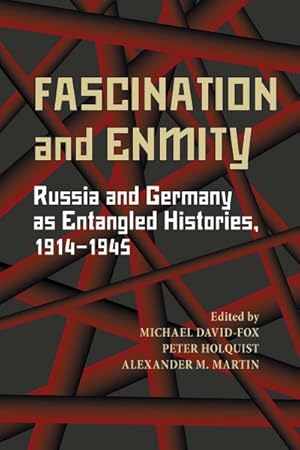 FASCINATION and ENMITY

Russia and Germany as Entangled Histories, 1914–1945

Edited by
MICHAEL DAVID-FOX
PETER HOLQUIST
ALEXANDER M. MARTIN